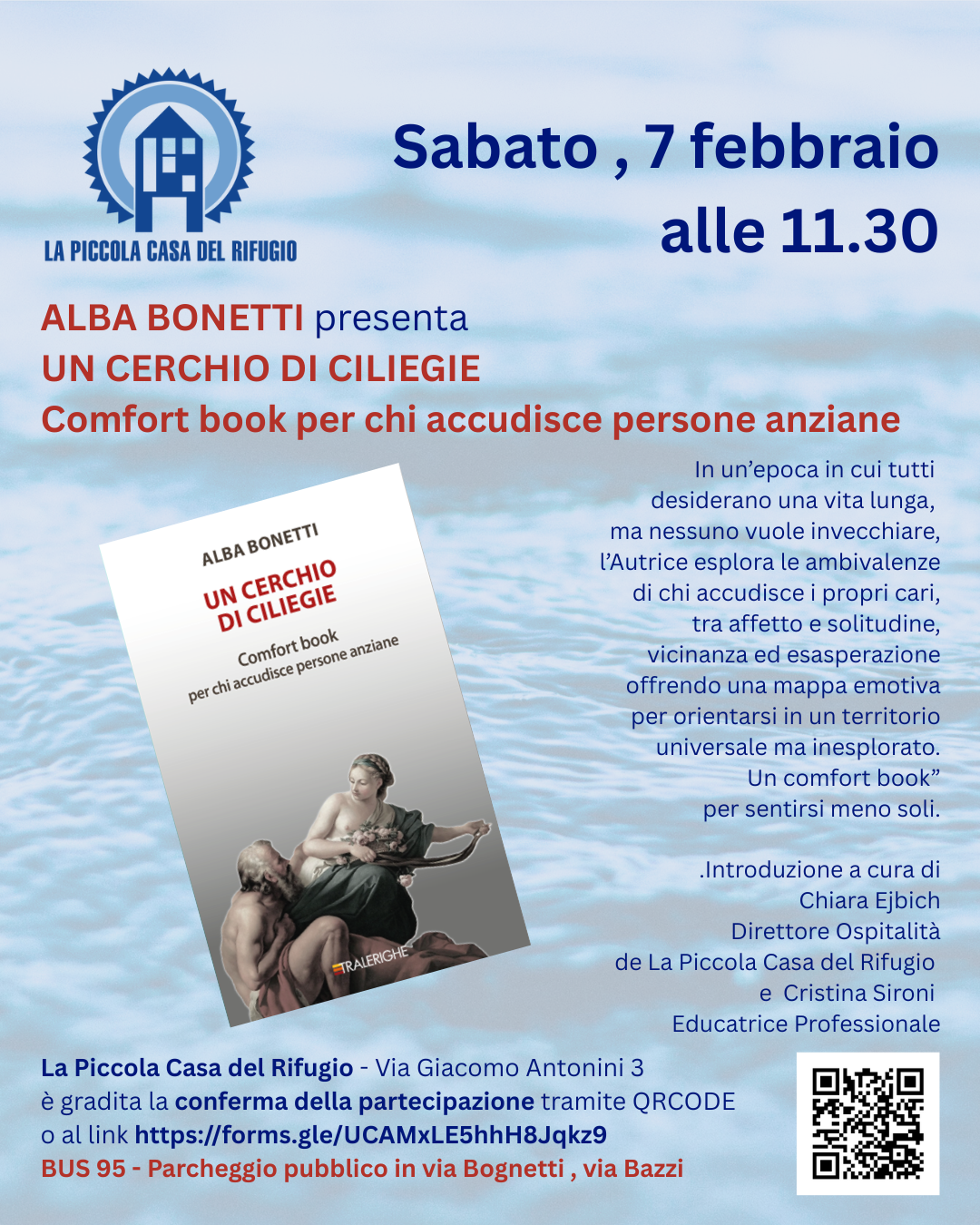 LA PICCOLA CASA DEL RIFUGIO

Sabato , 7 febbraio alle 11.30

ALBA BONETTI presenta
UN CERCHIO DI CILIEGIE
Comfort book per chi accudisce persone anziane

ALBA BONETTI
UN CERCHIO DI CILIEGIE
Comfort book per chi accudisce persone anziane
TRALERIGHE

In un'epoca in cui tutti desiderano una vita lunga, ma nessuno vuole invecchiare, l'Autrice esplora le ambivalenze di chi accudisce i propri cari, tra affetto e solitudine, vicinanza ed esasperazione offrendo una mappa emotiva per orientarsi in un territorio universale ma inesplorato. Un comfort book" per sentirsi meno soli.

.Introduzione a cura di Chiara Ejbich Direttore Ospitalità de La Piccola Casa del Rifugio e Cristina Sironi Educatrice Professionale

La Piccola Casa del Rifugio - Via Giacomo Antonini 3
è gradita la conferma della partecipazione tramite QRCODE
o al link https://forms.gle/UCAMxLE5hhH8Jqkz9
BUS 95 - Parcheggio pubblico in via Bognetti , via Bazzi